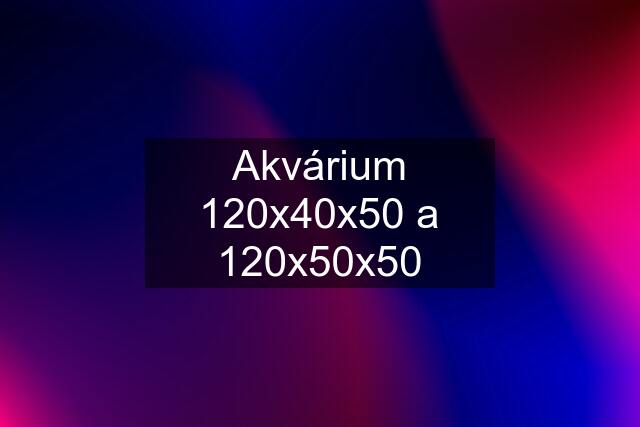 Akvárium 120x40x50 a 120x50x50